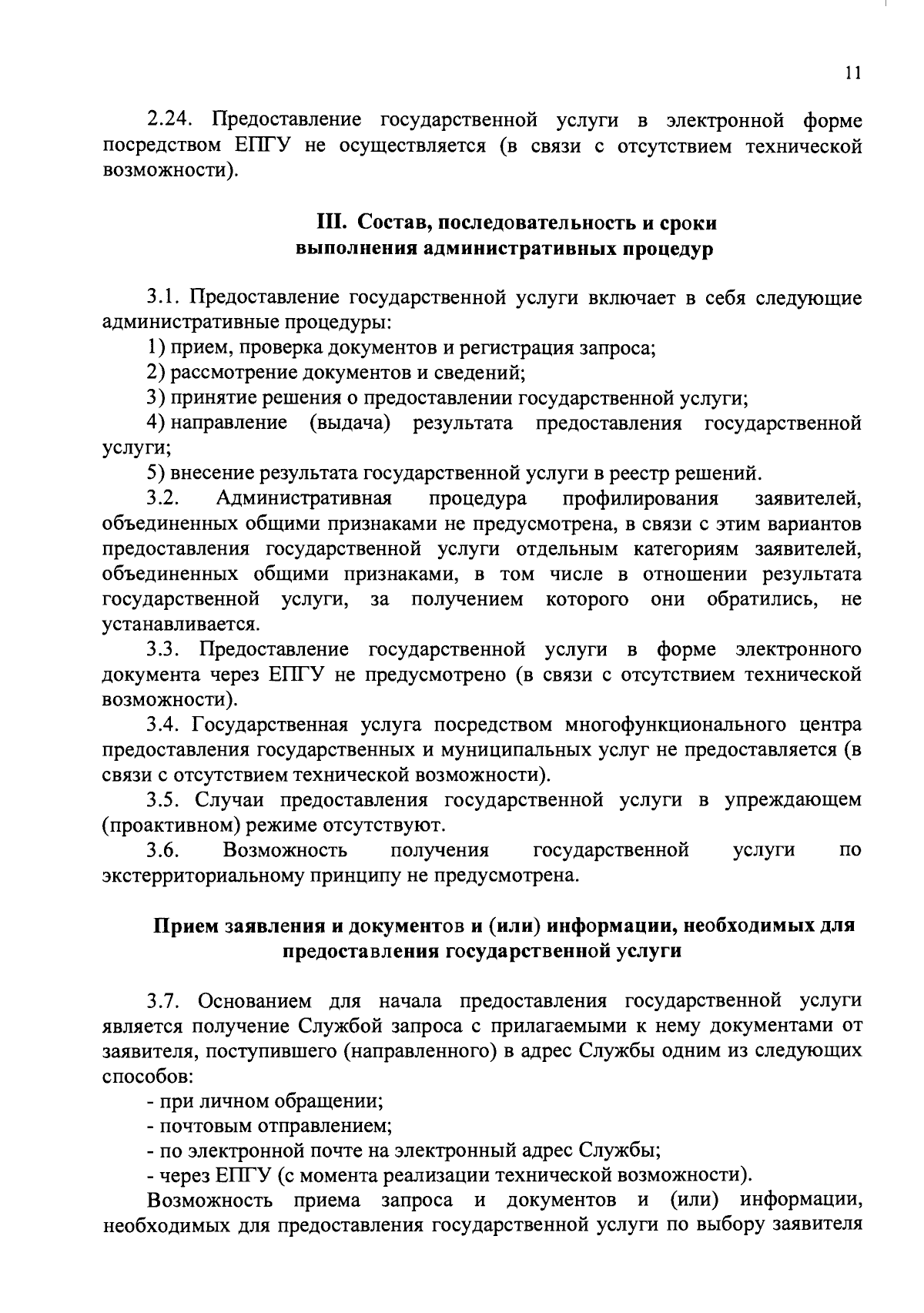 11

2.24. Предоставление государственной услуги в электронной форме посредством ЕПГУ не осуществляется (в связи с отсутствием технической возможности).

III. Состав, последовательность и сроки выполнения административных процедур

3.1. Предоставление государственной услуги включает в себя следующие административные процедуры:

1) прием, проверка документов и регистрация запроса;

2) рассмотрение документов и сведений;

3) принятие решения о предоставлении государственной услуги;

4) направление (выдача) результата предоставления государственной услуги;

5) внесение результата государственной услуги в реестр решений.

3.2. Административная процедура профилирования заявителей, объединенных общими признаками не предусмотрена, в связи с этим вариантов предоставления государственной услуги отдельным категориям заявителей, объединенных общими признаками, в том числе в отношении результата государственной услуги, за получением которого они обратились, не устанавливается.

3.3. Предоставление государственной услуги в форме электронного документа через ЕПГУ не предусмотрено (в связи с отсутствием технической возможности).

3.4. Государственная услуга посредством многофункционального центра предоставления государственных и муниципальных услуг не предоставляется (в связи с отсутствием технической возможности).

3.5. Случаи предоставления государственной услуги в упреждающем (проактивном) режиме отсутствуют.

3.6. Возможность получения государственной услуги по экстерриториальному принципу не предусмотрена.

Прием заявления и документов и (или) информации, необходимых для предоставления государственной услуги

3.7. Основанием для начала предоставления государственной услуги является получение Службой запроса с прилагаемыми к нему документами от заявителя, поступившего (направленного) в адрес Службы одним из следующих способов:

- при личном обращении;

- почтовым отправлением;

- по электронной почте на электронный адрес Службы;

- через ЕПГУ (с момента реализации технической возможности).

Возможность приема запроса и документов и (или) информации, необходимых для предоставления государственной услуги по выбору заявителя